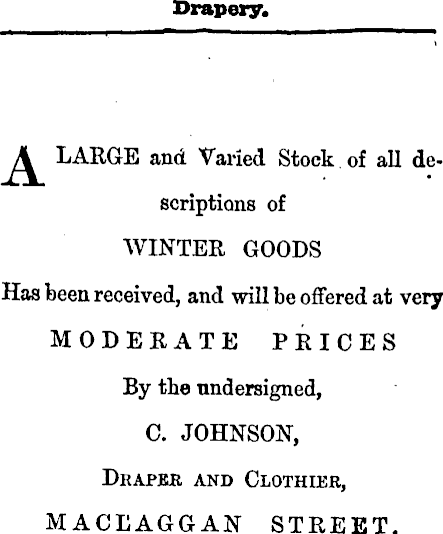 Drapery.

A LARGE and Varied Stock of all descriptions of

WINTER GOODS

Has been received, and will be offered at very

MODERATE PRICES

By the undersigned,

C. JOHNSON,

DRAPER AND CLOTHIER,

MACLAGGAN STREET.